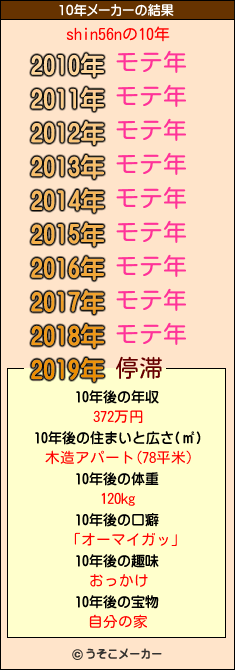 10年メーカーの結果

shin56nの10年

2010年 モテ年
2011年 モテ年
2012年 モテ年
2013年 モテ年
2014年 モテ年
2015年 モテ年
2016年 モテ年
2017年 モテ年
2018年 モテ年
2019年 停滞

10年後の年収
372万円
10年後の住まいと広さ(㎡)
木造アパート(78平米)
10年後の体重
120kg
10年後の口癖
「オーマイガッ」
10年後の趣味
おっかけ
10年後の宝物
自分の家

© うそこメーカー